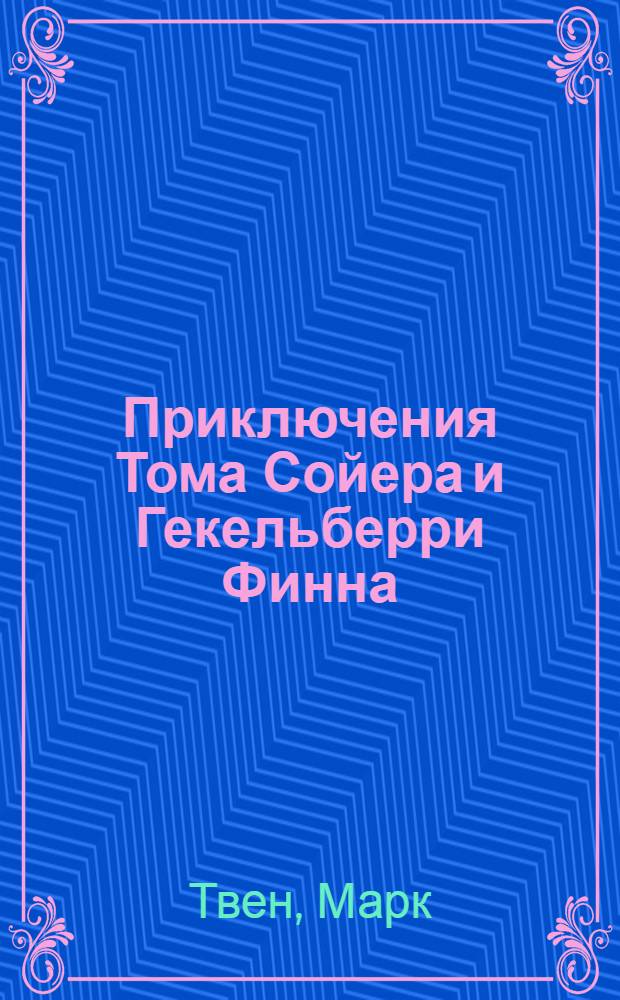 Приключения Тома Сойера и Гекельберри Финна

Твен, Марк